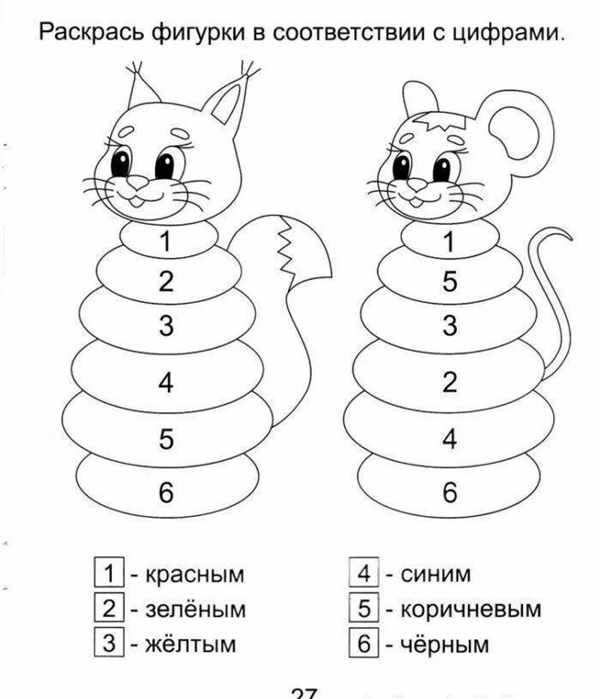 Раскрась фигурки в соответствии с цифрами.

1
2
3
4
5
6

1
5
3
2
4
6

1 - красным
2 - зелёным
3 - жёлтым

4 - синим
5 - коричневым
6 - чёрным

27